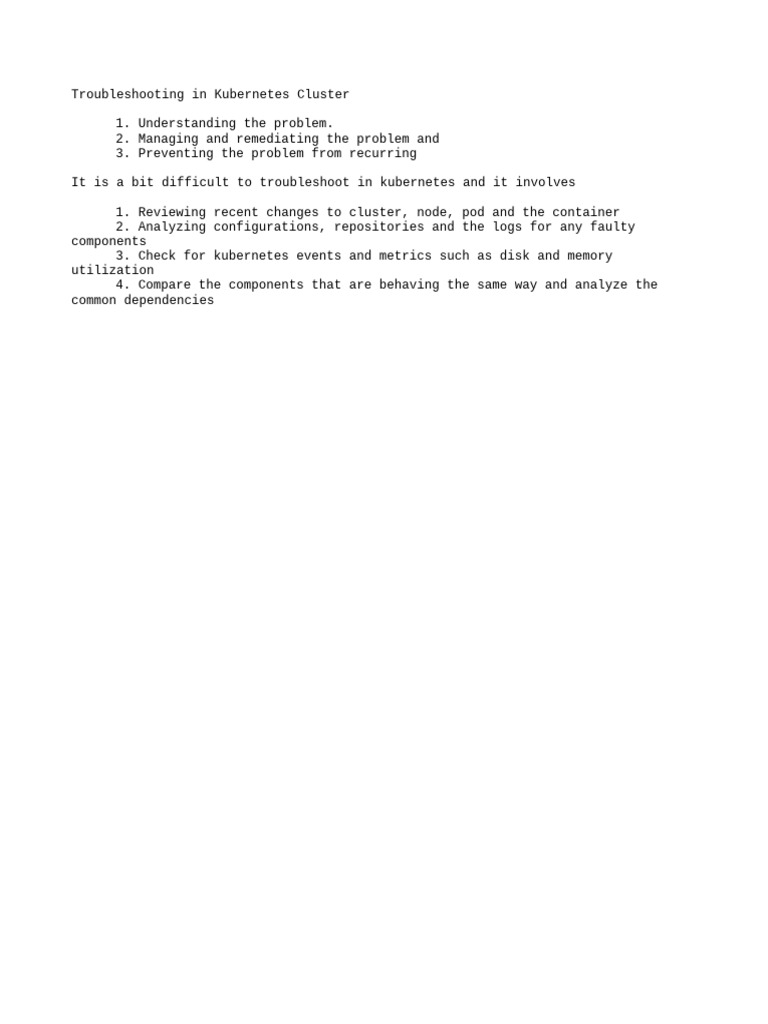 Troubleshooting in Kubernetes Cluster

1. Understanding the problem.
2. Managing and remediating the problem and
3. Preventing the problem from recurring

It is a bit difficult to troubleshoot in kubernetes and it involves

1. Reviewing recent changes to cluster, node, pod and the container
2. Analyzing configurations, repositories and the logs for any faulty components
3. Check for kubernetes events and metrics such as disk and memory utilization
4. Compare the components that are behaving the same way and analyze the common dependencies